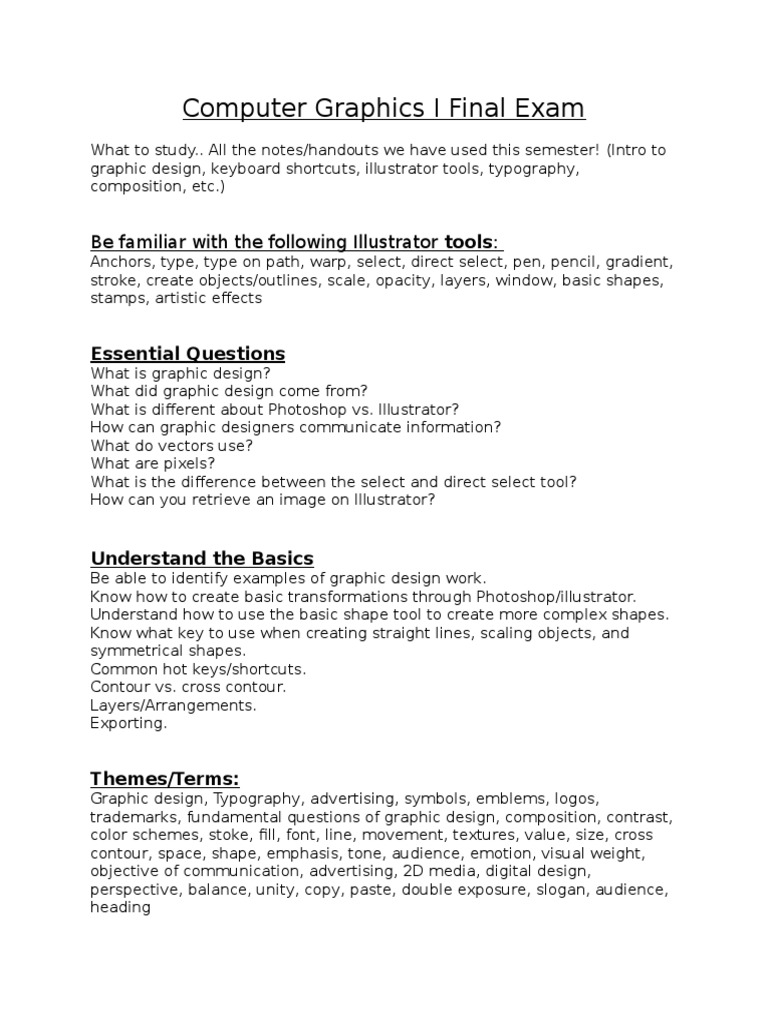 Computer Graphics I Final Exam

What to study.. All the notes/handouts we have used this semester! (Intro to graphic design, keyboard shortcuts, illustrator tools, typography, composition, etc.)

Be familiar with the following Illustrator tools:
Anchors, type, type on path, warp, select, direct select, pen, pencil, gradient, stroke, create objects/outlines, scale, opacity, layers, window, basic shapes, stamps, artistic effects

Essential Questions
What is graphic design?
What did graphic design come from?
What is different about Photoshop vs. Illustrator?
How can graphic designers communicate information?
What do vectors use?
What are pixels?
What is the difference between the select and direct select tool?
How can you retrieve an image on Illustrator?

Understand the Basics
Be able to identify examples of graphic design work.
Know how to create basic transformations through Photoshop/illustrator.
Understand how to use the basic shape tool to create more complex shapes.
Know what key to use when creating straight lines, scaling objects, and symmetrical shapes.
Common hot keys/shortcuts.
Contour vs. cross contour.
Layers/Arrangements.
Exporting.

Themes/Terms:
Graphic design, Typography, advertising, symbols, emblems, logos, trademarks, fundamental questions of graphic design, composition, contrast, color schemes, stoke, fill, font, line, movement, textures, value, size, cross contour, space, shape, emphasis, tone, audience, emotion, visual weight, objective of communication, advertising, 2D media, digital design, perspective, balance, unity, copy, paste, double exposure, slogan, audience, heading